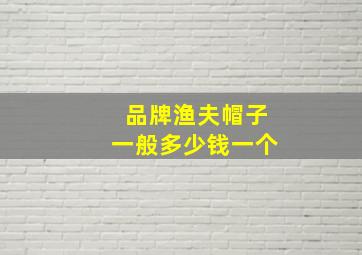 品牌渔夫帽子
一般多少钱一个